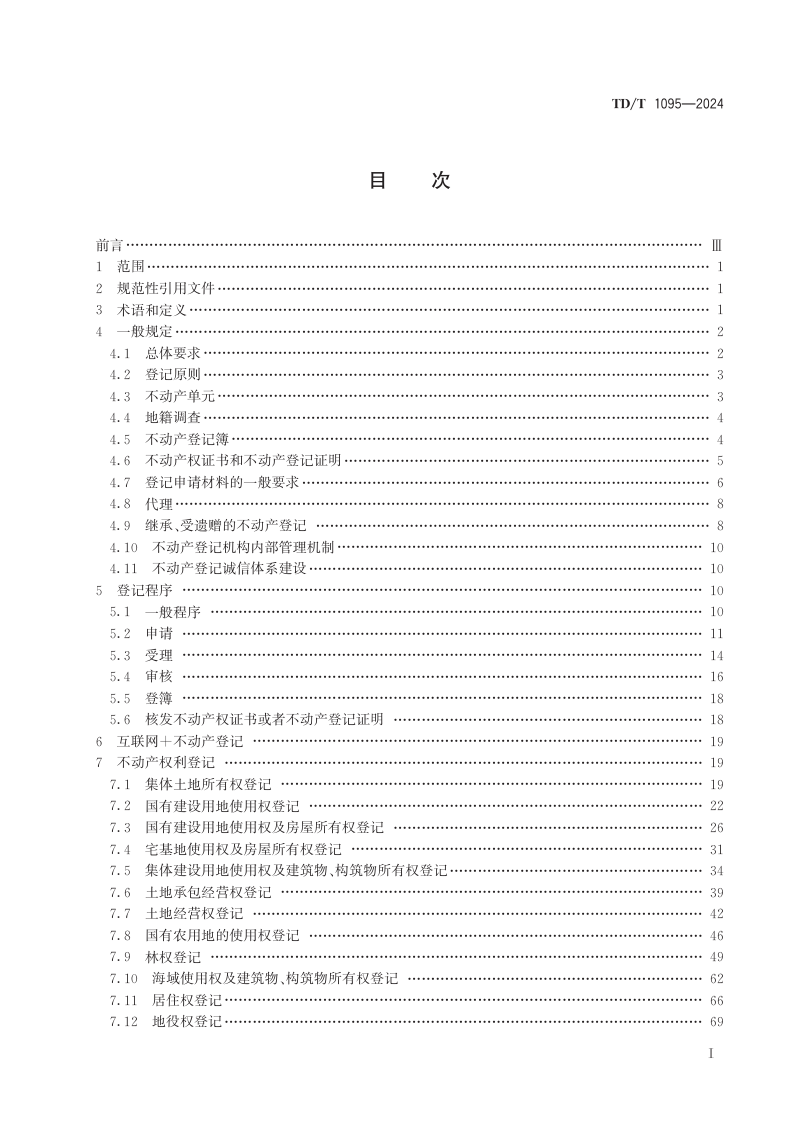 TD/T 1095—2024

目　次

前言 …… Ⅲ
1　范围 …… 1
2　规范性引用文件 …… 1
3　术语和定义 …… 1
4　一般规定 …… 2
4.1　总体要求 …… 2
4.2　登记原则 …… 3
4.3　不动产单元 …… 3
4.4　地籍调查 …… 4
4.5　不动产登记簿 …… 4
4.6　不动产权证书和不动产登记证明 …… 5
4.7　登记申请材料的一般要求 …… 6
4.8　代理 …… 8
4.9　继承、受遗赠的不动产登记 …… 8
4.10　不动产登记机构内部管理机制 …… 10
4.11　不动产登记诚信体系建设 …… 10
5　登记程序 …… 10
5.1　一般程序 …… 10
5.2　申请 …… 11
5.3　受理 …… 14
5.4　审核 …… 16
5.5　登簿 …… 18
5.6　核发不动产权证书或者不动产登记证明 …… 18
6　互联网＋不动产登记 …… 19
7　不动产权利登记 …… 19
7.1　集体土地所有权登记 …… 19
7.2　国有建设用地使用权登记 …… 22
7.3　国有建设用地使用权及房屋所有权登记 …… 26
7.4　宅基地使用权及房屋所有权登记 …… 31
7.5　集体建设用地使用权及建筑物、构筑物所有权登记 …… 34
7.6　土地承包经营权登记 …… 39
7.7　土地经营权登记 …… 42
7.8　国有农用地的使用权登记 …… 46
7.9　林权登记 …… 49
7.10　海域使用权及建筑物、构筑物所有权登记 …… 62
7.11　居住权登记 …… 66
7.12　地役权登记 …… 69

Ⅰ